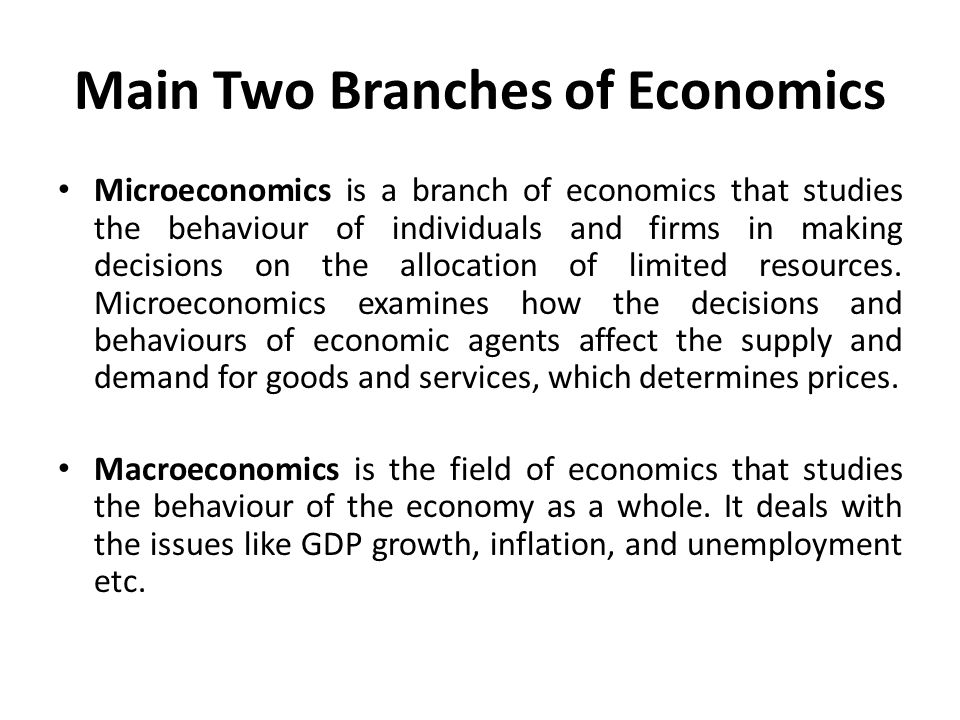 Main Two Branches of Economics

• Microeconomics is a branch of economics that studies the behaviour of individuals and firms in making decisions on the allocation of limited resources. Microeconomics examines how the decisions and behaviours of economic agents affect the supply and demand for goods and services, which determines prices.

• Macroeconomics is the field of economics that studies the behaviour of the economy as a whole. It deals with the issues like GDP growth, inflation, and unemployment etc.